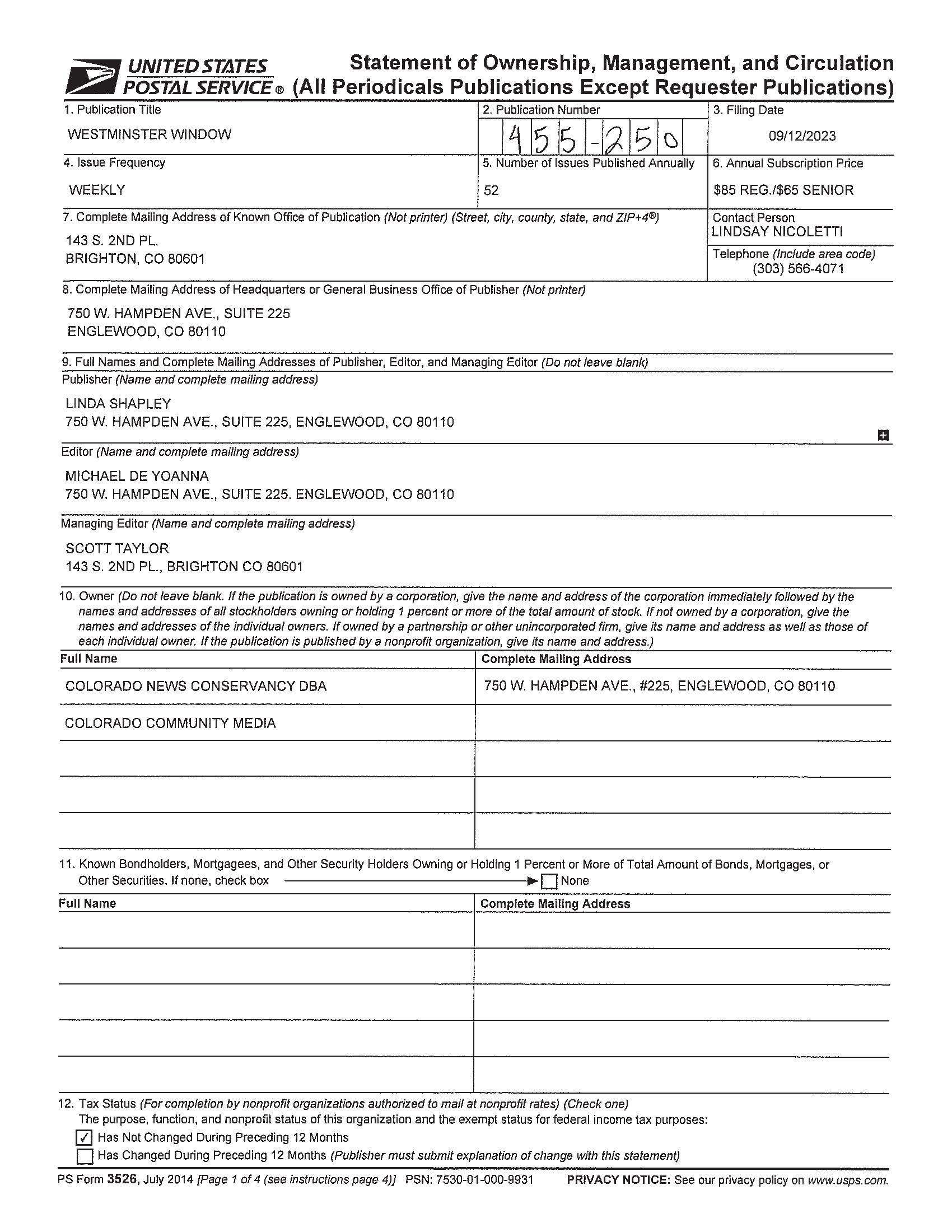 UNITED STATES POSTAL SERVICE® Statement of Ownership, Management, and Circulation (All Periodicals Publications Except Requester Publications)

1. Publication Title
WESTMINSTER WINDOW

2. Publication Number
455-250

3. Filing Date
09/12/2023

4. Issue Frequency
WEEKLY

5. Number of Issues Published Annually
52

6. Annual Subscription Price
$85 REG./$65 SENIOR

7. Complete Mailing Address of Known Office of Publication (Not printer) (Street, city, county, state, and ZIP+4®)
143 S. 2ND PL.
BRIGHTON, CO 80601

Contact Person
LINDSAY NICOLETTI
Telephone (Include area code)
(303) 566-4071

8. Complete Mailing Address of Headquarters or General Business Office of Publisher (Not printer)
750 W. HAMPDEN AVE., SUITE 225
ENGLEWOOD, CO 80110

9. Full Names and Complete Mailing Addresses of Publisher, Editor, and Managing Editor (Do not leave blank)
Publisher (Name and complete mailing address)
LINDA SHAPLEY
750 W. HAMPDEN AVE., SUITE 225, ENGLEWOOD, CO 80110

Editor (Name and complete mailing address)
MICHAEL DE YOANNA
750 W. HAMPDEN AVE., SUITE 225. ENGLEWOOD, CO 80110

Managing Editor (Name and complete mailing address)
SCOTT TAYLOR
143 S. 2ND PL., BRIGHTON CO 80601

10. Owner (Do not leave blank. If the publication is owned by a corporation, give the name and address of the corporation immediately followed by the names and addresses of all stockholders owning or holding 1 percent or more of the total amount of stock. If not owned by a corporation, give the names and addresses of the individual owners. If owned by a partnership or other unincorporated firm, give its name and address as well as those of each individual owner. If the publication is published by a nonprofit organization, give its name and address.)

| Full Name | Complete Mailing Address |
|---|---|
| COLORADO NEWS CONSERVANCY DBA | 750 W. HAMPDEN AVE., #225, ENGLEWOOD, CO 80110 |
| COLORADO COMMUNITY MEDIA | |
| | |
| | |
| | |

11. Known Bondholders, Mortgagees, and Other Security Holders Owning or Holding 1 Percent or More of Total Amount of Bonds, Mortgages, or Other Securities. If none, check box ☐ None

| Full Name | Complete Mailing Address |
|---|---|
| | |
| | |
| | |
| | |
| | |

12. Tax Status (For completion by nonprofit organizations authorized to mail at nonprofit rates) (Check one)
The purpose, function, and nonprofit status of this organization and the exempt status for federal income tax purposes:
☑ Has Not Changed During Preceding 12 Months
☐ Has Changed During Preceding 12 Months (Publisher must submit explanation of change with this statement)

PS Form 3526, July 2014 [Page 1 of 4 (see instructions page 4)] PSN: 7530-01-000-9931 PRIVACY NOTICE: See our privacy policy on www.usps.com.